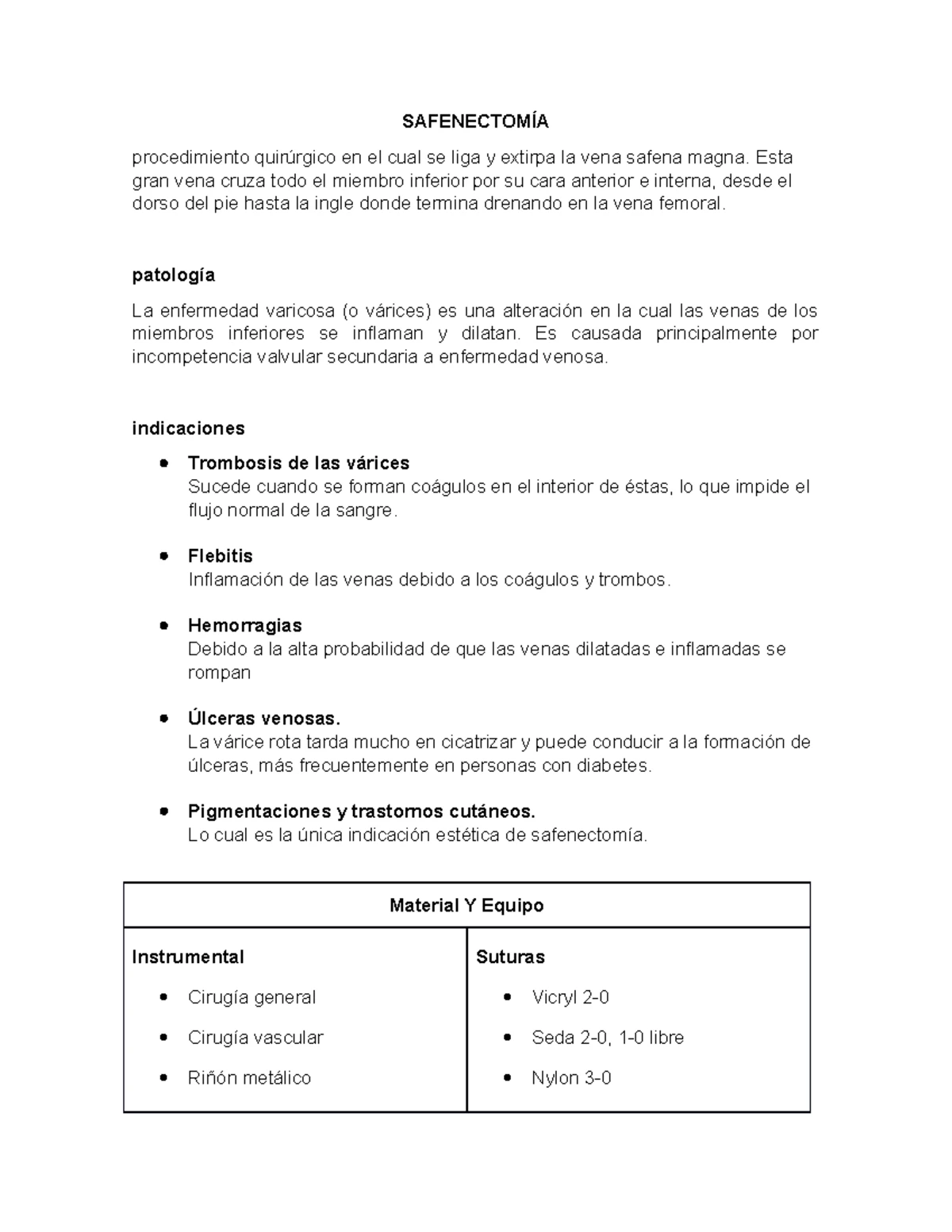 SAFENECTOMÍA

procedimiento quirúrgico en el cual se liga y extirpa la vena safena magna. Esta gran vena cruza todo el miembro inferior por su cara anterior e interna, desde el dorso del pie hasta la ingle donde termina drenando en la vena femoral.

patología

La enfermedad varicosa (o várices) es una alteración en la cual las venas de los miembros inferiores se inflaman y dilatan. Es causada principalmente por incompetencia valvular secundaria a enfermedad venosa.

indicaciones

- Trombosis de las várices
Sucede cuando se forman coágulos en el interior de éstas, lo que impide el flujo normal de la sangre.

- Flebitis
Inflamación de las venas debido a los coágulos y trombos.

- Hemorragias
Debido a la alta probabilidad de que las venas dilatadas e inflamadas se rompan

- Úlceras venosas.
La várice rota tarda mucho en cicatrizar y puede conducir a la formación de úlceras, más frecuentemente en personas con diabetes.

- Pigmentaciones y trastornos cutáneos.
Lo cual es la única indicación estética de safenectomía.

| Material Y Equipo | |
|---|---|
| Instrumental<br>• Cirugía general<br>• Cirugía vascular<br>• Riñón metálico | Suturas<br>• Vicryl 2-0<br>• Seda 2-0, 1-0 libre<br>• Nylon 3-0 |